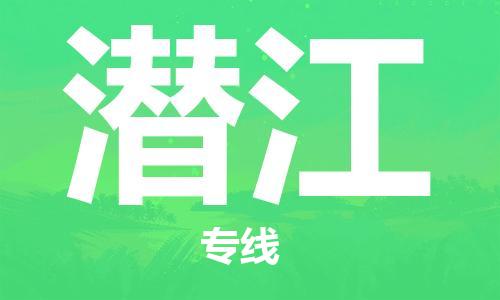 潜江

专线